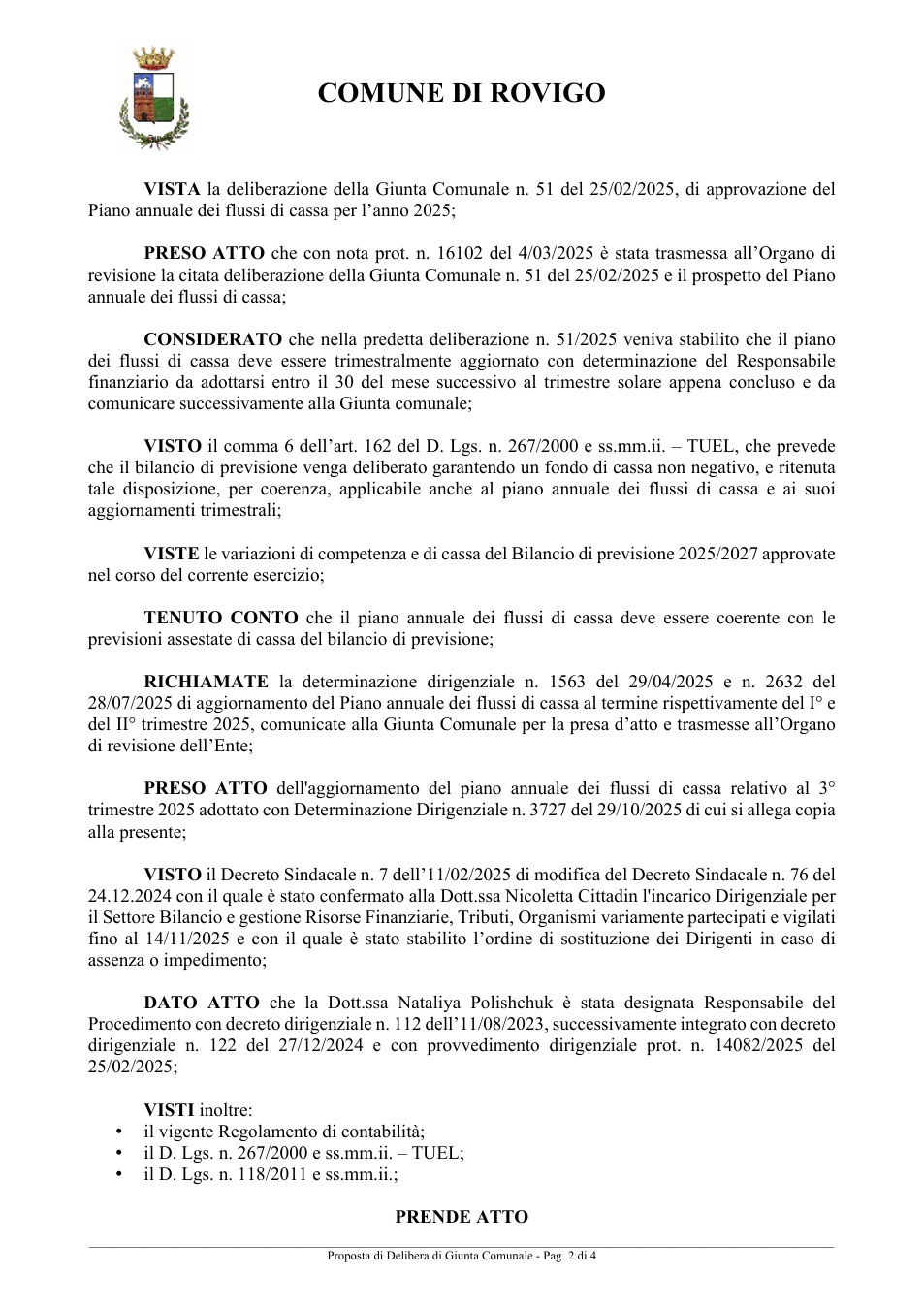 COMUNE DI ROVIGO

VISTA la deliberazione della Giunta Comunale n. 51 del 25/02/2025, di approvazione del Piano annuale dei flussi di cassa per l'anno 2025;

PRESO ATTO che con nota prot. n. 16102 del 4/03/2025 è stata trasmessa all'Organo di revisione la citata deliberazione della Giunta Comunale n. 51 del 25/02/2025 e il prospetto del Piano annuale dei flussi di cassa;

CONSIDERATO che nella predetta deliberazione n. 51/2025 veniva stabilito che il piano dei flussi di cassa deve essere trimestralmente aggiornato con determinazione del Responsabile finanziario da adottarsi entro il 30 del mese successivo al trimestre solare appena concluso e da comunicare successivamente alla Giunta comunale;

VISTO il comma 6 dell'art. 162 del D. Lgs. n. 267/2000 e ss.mm.ii. – TUEL, che prevede che il bilancio di previsione venga deliberato garantendo un fondo di cassa non negativo, e ritenuta tale disposizione, per coerenza, applicabile anche al piano annuale dei flussi di cassa e ai suoi aggiornamenti trimestrali;

VISTE le variazioni di competenza e di cassa del Bilancio di previsione 2025/2027 approvate nel corso del corrente esercizio;

TENUTO CONTO che il piano annuale dei flussi di cassa deve essere coerente con le previsioni assestate di cassa del bilancio di previsione;

RICHIAMATE la determinazione dirigenziale n. 1563 del 29/04/2025 e n. 2632 del 28/07/2025 di aggiornamento del Piano annuale dei flussi di cassa al termine rispettivamente del I° e del II° trimestre 2025, comunicate alla Giunta Comunale per la presa d'atto e trasmesse all'Organo di revisione dell'Ente;

PRESO ATTO dell'aggiornamento del piano annuale dei flussi di cassa relativo al 3° trimestre 2025 adottato con Determinazione Dirigenziale n. 3727 del 29/10/2025 di cui si allega copia alla presente;

VISTO il Decreto Sindacale n. 7 dell'11/02/2025 di modifica del Decreto Sindacale n. 76 del 24.12.2024 con il quale è stato confermato alla Dott.ssa Nicoletta Cittadin l'incarico Dirigenziale per il Settore Bilancio e gestione Risorse Finanziarie, Tributi, Organismi variamente partecipati e vigilati fino al 14/11/2025 e con il quale è stato stabilito l'ordine di sostituzione dei Dirigenti in caso di assenza o impedimento;

DATO ATTO che la Dott.ssa Nataliya Polishchuk è stata designata Responsabile del Procedimento con decreto dirigenziale n. 112 dell'11/08/2023, successivamente integrato con decreto dirigenziale n. 122 del 27/12/2024 e con provvedimento dirigenziale prot. n. 14082/2025 del 25/02/2025;

VISTI inoltre:
• il vigente Regolamento di contabilità;
• il D. Lgs. n. 267/2000 e ss.mm.ii. – TUEL;
• il D. Lgs. n. 118/2011 e ss.mm.ii.;

PRENDE ATTO

Proposta di Delibera di Giunta Comunale - Pag. 2 di 4